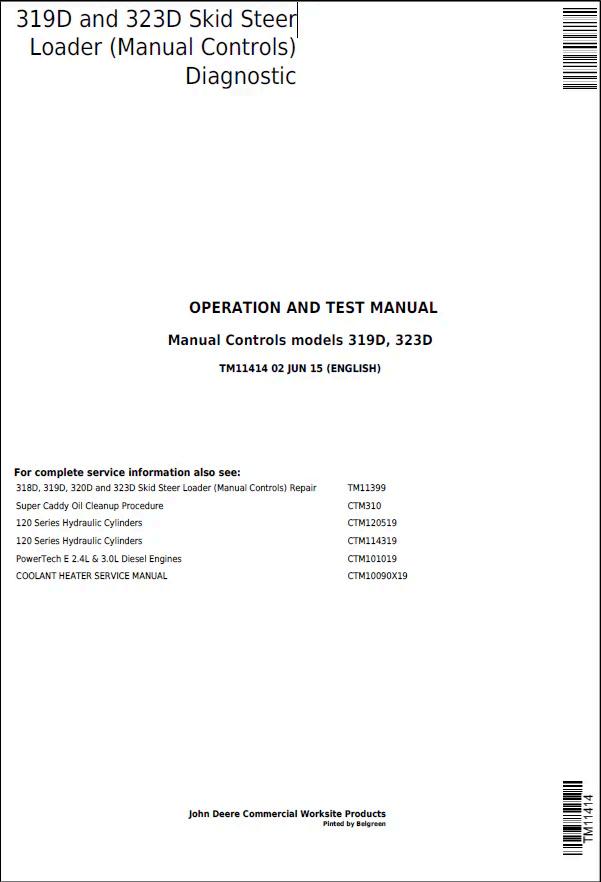 319D and 323D Skid Steer Loader (Manual Controls) Diagnostic

OPERATION AND TEST MANUAL

Manual Controls models 319D, 323D

TM11414 02 JUN 15 (ENGLISH)

For complete service information also see:

| | |
|---|---|
| 318D, 319D, 320D and 323D Skid Steer Loader (Manual Controls) Repair | TM11399 |
| Super Caddy Oil Cleanup Procedure | CTM310 |
| 120 Series Hydraulic Cylinders | CTM120519 |
| 120 Series Hydraulic Cylinders | CTM114319 |
| PowerTech E 2.4L & 3.0L Diesel Engines | CTM101019 |
| COOLANT HEATER SERVICE MANUAL | CTM10090X19 |

John Deere Commercial Worksite Products
Pinted by Belgreen

TM11414